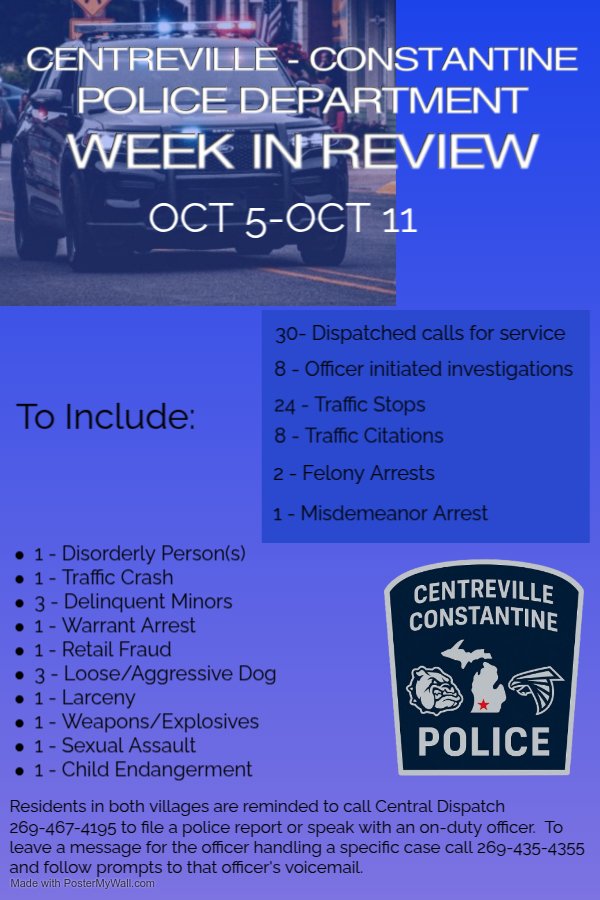 CENTREVILLE - CONSTANTINE POLICE DEPARTMENT
WEEK IN REVIEW
OCT 5-OCT 11

30- Dispatched calls for service
8 - Officer initiated investigations
24 - Traffic Stops
8 - Traffic Citations
2 - Felony Arrests
1 - Misdemeanor Arrest

To Include:

- 1 - Disorderly Person(s)
- 1 - Traffic Crash
- 3 - Delinquent Minors
- 1 - Warrant Arrest
- 1 - Retail Fraud
- 3 - Loose/Aggressive Dog
- 1 - Larceny
- 1 - Weapons/Explosives
- 1 - Sexual Assault
- 1 - Child Endangerment

CENTREVILLE CONSTANTINE POLICE

Residents in both villages are reminded to call Central Dispatch 269-467-4195 to file a police report or speak with an on-duty officer. To leave a message for the officer handling a specific case call 269-435-4355 and follow prompts to that officer's voicemail.

Made with PosterMyWall.com